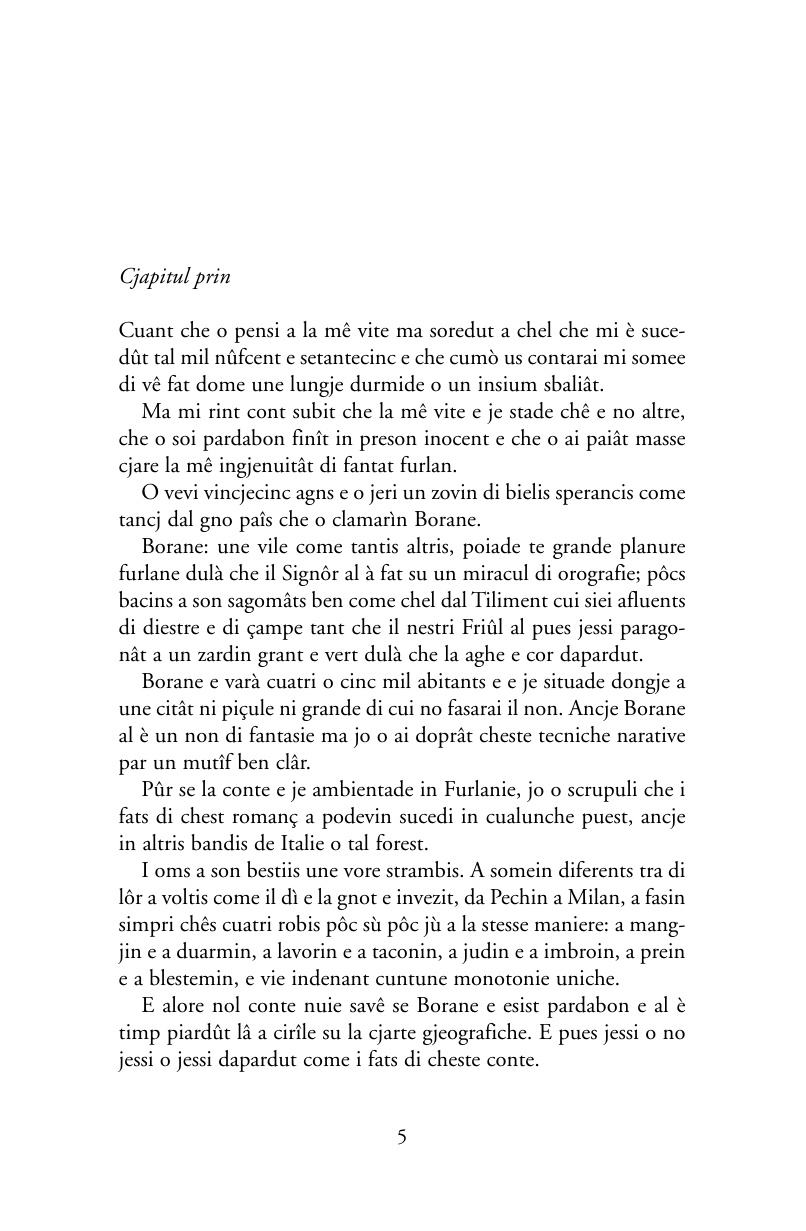 Cjapitul prin

Cuant che o pensi a la mê vite ma soredut a chel che mi è sucedût tal mil nûfcent e setantecinc e che cumò us contarai mi somee di vê fat dome une lungje durmide o un insium sbaliât.

Ma mi rint cont subit che la mê vite e je stade chê e no altre, che o soi pardabon finît in preson inocent e che o ai paiât masse cjare la mê ingjenuitât di fantat furlan.

O vevi vincjecinc agns e o jeri un zovin di bielis sperancis come tancj dal gno paîs che o clamarìn Borane.

Borane: une vile come tantis altris, poiade te grande planure furlane dulà che il Signôr al à fat su un miracul di orografie; pôcs bacins a son sagomâts ben come chel dal Tiliment cui siei afluents di diestre e di çampe tant che il nestri Friûl al pues jessi paragonât a un zardin grant e vert dulà che la aghe e cor dapardut.

Borane e varà cuatri o cinc mil abitants e e je situade dongje a une citât ni piçule ni grande di cui no fasarai il non. Ancje Borane al è un non di fantasie ma jo o ai doprât cheste tecniche narative par un mutîf ben clâr.

Pûr se la conte e je ambientade in Furlanie, jo o scrupuli che i fats di chest romanç a podevin sucedi in cualunche puest, ancje in altris bandis de Italie o tal forest.

I oms a son bestiis une vore strambis. A somein diferents tra di lôr a voltis come il dì e la gnot e invezit, da Pechin a Milan, a fasin simpri chês cuatri robis pôc sù pôc jù a la stesse maniere: a mangjin e a duarmin, a lavorin e a taconin, a judin e a imbroin, a prein e a blestemin, e vie indenant cuntune monotonie uniche.

E alore nol conte nuie savê se Borane e esist pardabon e al è timp piardût lâ a cirîle su la cjarte gjeografiche. E pues jessi o no jessi o jessi dapardut come i fats di cheste conte.

5